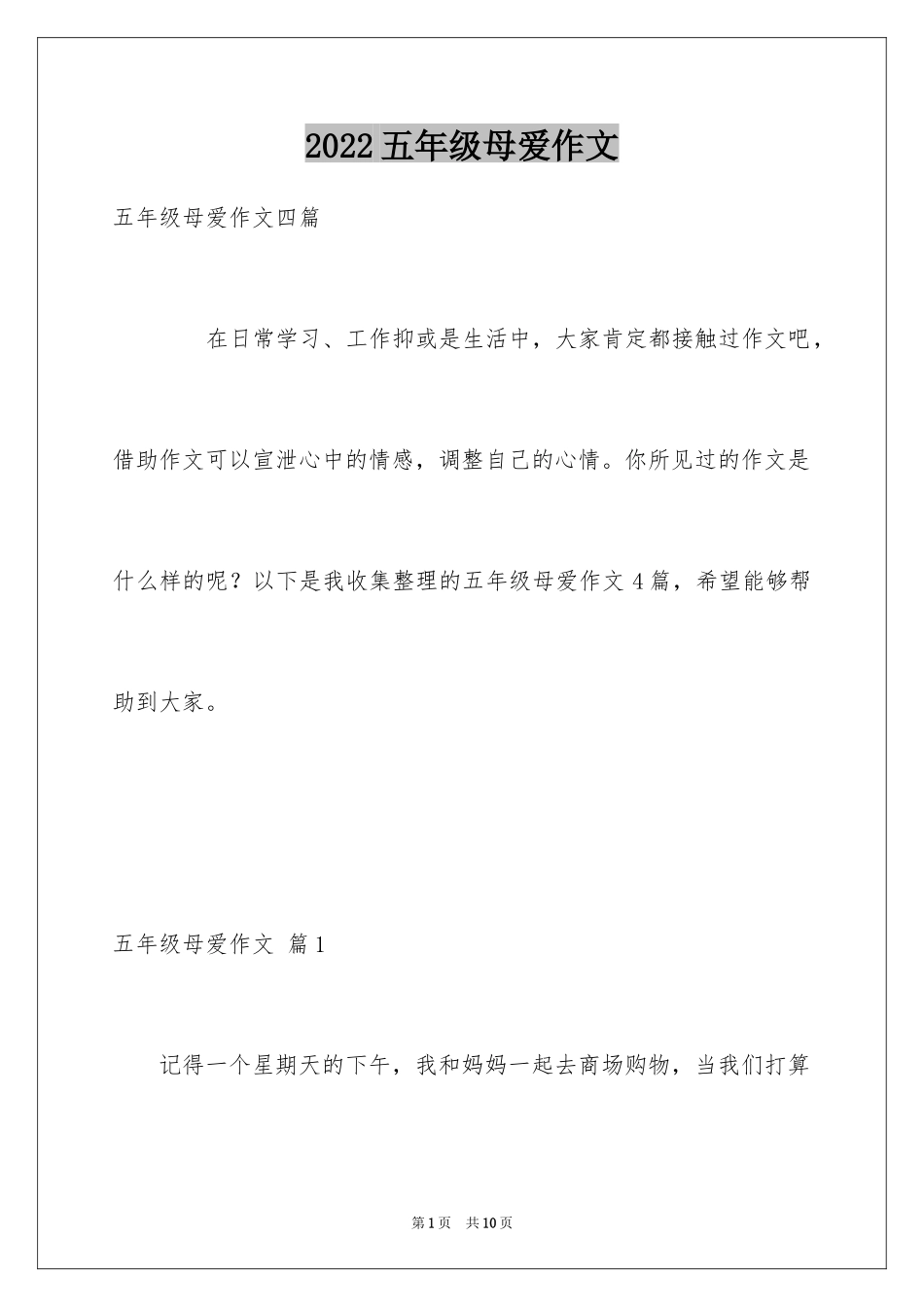 2022五年级母爱作文

五年级母爱作文四篇

在日常学习、工作抑或是生活中，大家肯定都接触过作文吧，借助作文可以宣泄心中的情感，调整自己的心情。你所见过的作文是什么样的呢？以下是我收集整理的五年级母爱作文4篇，希望能够帮助到大家。

五年级母爱作文 篇1

记得一个星期天的下午，我和妈妈一起去商场购物，当我们打算

第1页 共10页